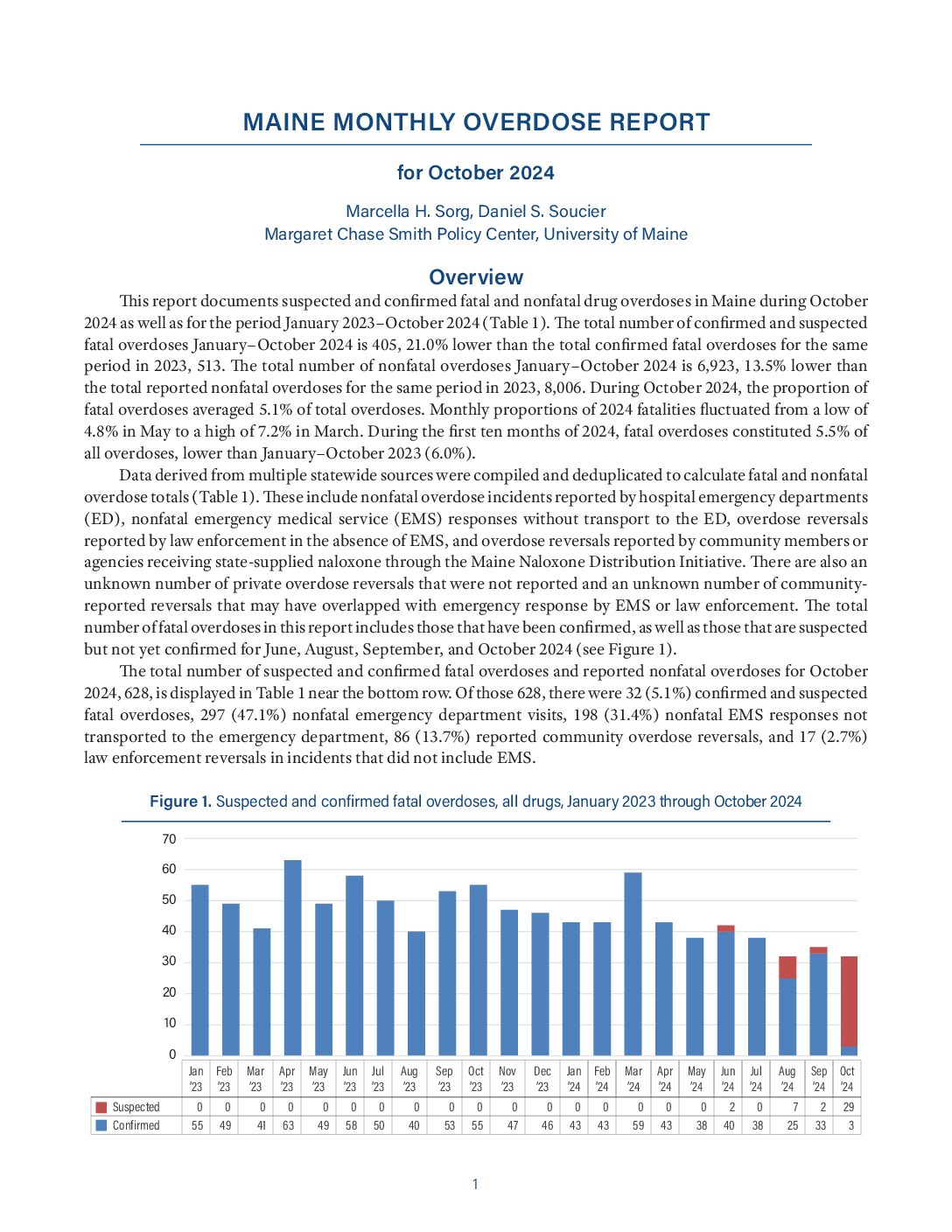 MAINE MONTHLY OVERDOSE REPORT

for October 2024

Marcella H. Sorg, Daniel S. Soucier
Margaret Chase Smith Policy Center, University of Maine

Overview

This report documents suspected and confirmed fatal and nonfatal drug overdoses in Maine during October 2024 as well as for the period January 2023–October 2024 (Table 1). The total number of confirmed and suspected fatal overdoses January–October 2024 is 405, 21.0% lower than the total confirmed fatal overdoses for the same period in 2023, 513. The total number of nonfatal overdoses January–October 2024 is 6,923, 13.5% lower than the total reported nonfatal overdoses for the same period in 2023, 8,006. During October 2024, the proportion of fatal overdoses averaged 5.1% of total overdoses. Monthly proportions of 2024 fatalities fluctuated from a low of 4.8% in May to a high of 7.2% in March. During the first ten months of 2024, fatal overdoses constituted 5.5% of all overdoses, lower than January–October 2023 (6.0%).

Data derived from multiple statewide sources were compiled and deduplicated to calculate fatal and nonfatal overdose totals (Table 1). These include nonfatal overdose incidents reported by hospital emergency departments (ED), nonfatal emergency medical service (EMS) responses without transport to the ED, overdose reversals reported by law enforcement in the absence of EMS, and overdose reversals reported by community members or agencies receiving state-supplied naloxone through the Maine Naloxone Distribution Initiative. There are also an unknown number of private overdose reversals that were not reported and an unknown number of community-reported reversals that may have overlapped with emergency response by EMS or law enforcement. The total number of fatal overdoses in this report includes those that have been confirmed, as well as those that are suspected but not yet confirmed for June, August, September, and October 2024 (see Figure 1).

The total number of suspected and confirmed fatal overdoses and reported nonfatal overdoses for October 2024, 628, is displayed in Table 1 near the bottom row. Of those 628, there were 32 (5.1%) confirmed and suspected fatal overdoses, 297 (47.1%) nonfatal emergency department visits, 198 (31.4%) nonfatal EMS responses not transported to the emergency department, 86 (13.7%) reported community overdose reversals, and 17 (2.7%) law enforcement reversals in incidents that did not include EMS.

Figure 1. Suspected and confirmed fatal overdoses, all drugs, January 2023 through October 2024

70
60
50
40
30
20
10
0

| | Jan '23 | Feb '23 | Mar '23 | Apr '23 | May '23 | Jun '23 | Jul '23 | Aug '23 | Sep '23 | Oct '23 | Nov '23 | Dec '23 | Jan '24 | Feb '24 | Mar '24 | Apr '24 | May '24 | Jun '24 | Jul '24 | Aug '24 | Sep '24 | Oct '24 |
|---|---|---|---|---|---|---|---|---|---|---|---|---|---|---|---|---|---|---|---|---|---|---|
| Suspected | 0 | 0 | 0 | 0 | 0 | 0 | 0 | 0 | 0 | 0 | 0 | 0 | 0 | 0 | 0 | 0 | 0 | 2 | 0 | 7 | 2 | 29 |
| Confirmed | 55 | 49 | 41 | 63 | 49 | 58 | 50 | 40 | 53 | 55 | 47 | 46 | 43 | 43 | 59 | 43 | 38 | 40 | 38 | 25 | 33 | 3 |

1